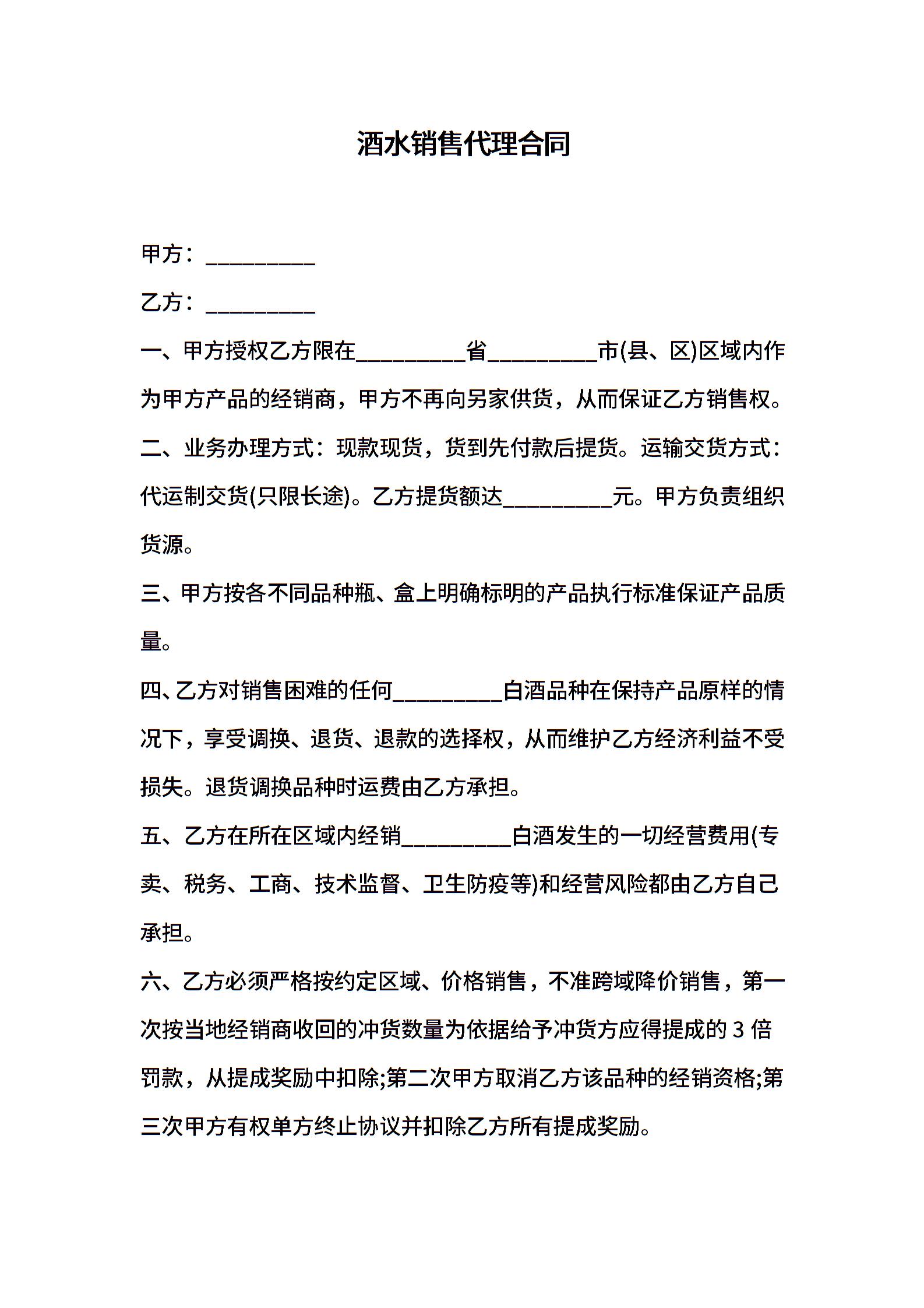 酒水销售代理合同

甲方：__________

乙方：__________

一、甲方授权乙方限在__________省__________市(县、区)区域内作为甲方产品的经销商，甲方不再向另家供货，从而保证乙方销售权。

二、业务办理方式：现款现货，货到先付款后提货。运输交货方式：代运制交货(只限长途)。乙方提货额达__________元。甲方负责组织货源。

三、甲方按各不同品种瓶、盒上明确标明的产品执行标准保证产品质量。

四、乙方对销售困难的任何__________白酒品种在保持产品原样的情况下，享受调换、退货、退款的选择权，从而维护乙方经济利益不受损失。退货调换品种时运费由乙方承担。

五、乙方在所在区域内经销__________白酒发生的一切经营费用(专卖、税务、工商、技术监督、卫生防疫等)和经营风险都由乙方自己承担。

六、乙方必须严格按约定区域、价格销售，不准跨域降价销售，第一次按当地经销商收回的冲货数量为依据给予冲货方应得提成的 3 倍罚款，从提成奖励中扣除;第二次甲方取消乙方该品种的经销资格;第三次甲方有权单方终止协议并扣除乙方所有提成奖励。